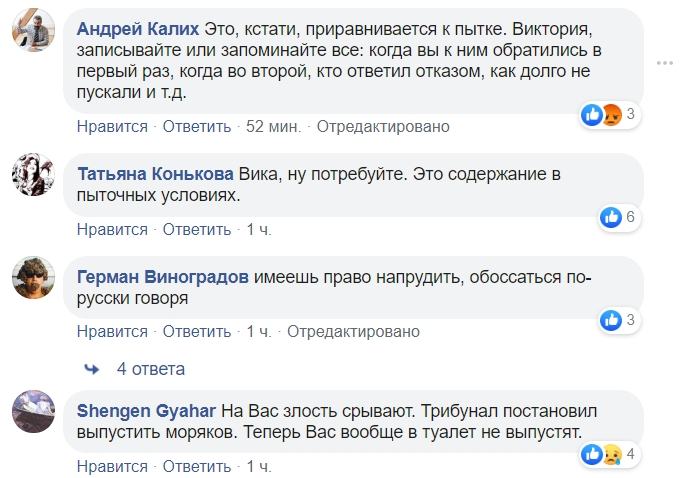 Андрей Калих Это, кстати, приравнивается к пытке. Виктория, записывайте или запоминайте все: когда вы к ним обратились в первый раз, когда во второй, кто ответил отказом, как долго не пускали и т.д.

3

Нравится · Ответить · 52 мин. · Отредактировано

Татьяна Конькова Вика, ну потребуйте. Это содержание в пыточных условиях.

6

Нравится · Ответить · 1 ч.

Герман Виноградов имеешь право напрудить, обоссаться по-русски говоря

3

Нравится · Ответить · 1 ч. · Отредактировано

4 ответа

Shengen Gyahar На Вас злость срывают. Трибунал постановил выпустить моряков. Теперь Вас вообще в туалет не выпустят.

4

Нравится · Ответить · 1 ч.